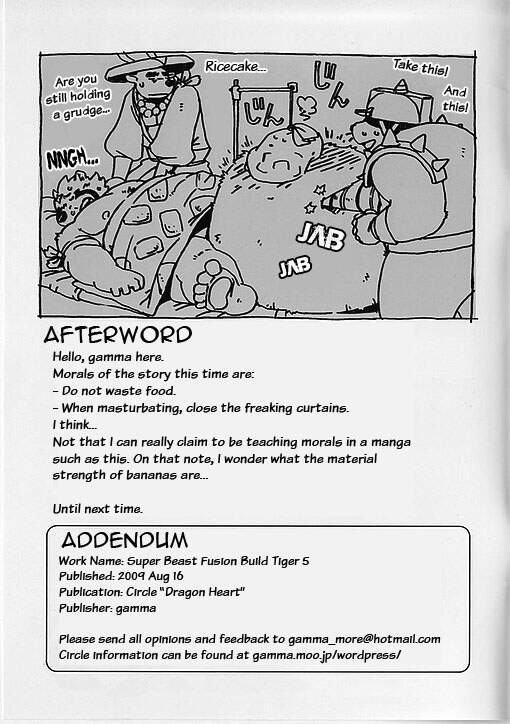 Are you still holding a grudge...

Ricecake...

じん

じん

Take this!

And this!

NNGH...

JAB

JAB

AFTERWORD

Hello, gamma here.
Morals of the story this time are:
- Do not waste food.
- When masturbating, close the freaking curtains.
I think...
Not that I can really claim to be teaching morals in a manga such as this. On that note, I wonder what the material strength of bananas are...

Until next time.

ADDENDUM

Work Name: Super Beast Fusion Build Tiger 5
Published: 2009 Aug 16
Publication: Circle "Dragon Heart"
Publisher: gamma

Please send all opinions and feedback to gamma_more@hotmail.com
Circle information can be found at gamma.moo.jp/wordpress/